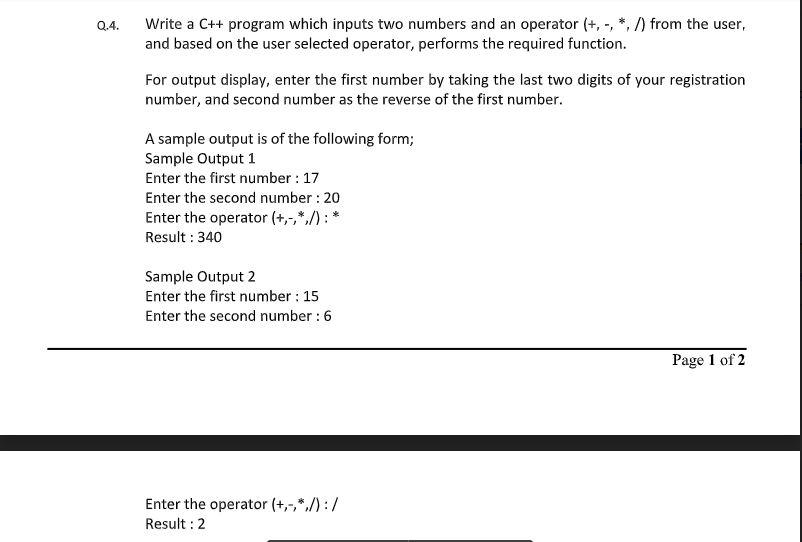 Q.4. Write a C++ program which inputs two numbers and an operator (+, -, *, /) from the user, and based on the user selected operator, performs the required function.

For output display, enter the first number by taking the last two digits of your registration number, and second number as the reverse of the first number.

A sample output is of the following form;
Sample Output 1
Enter the first number : 17
Enter the second number : 20
Enter the operator (+,-,*,/) : *
Result : 340

Sample Output 2
Enter the first number : 15
Enter the second number : 6

Page 1 of 2

Enter the operator (+,-,*,/) : /
Result : 2